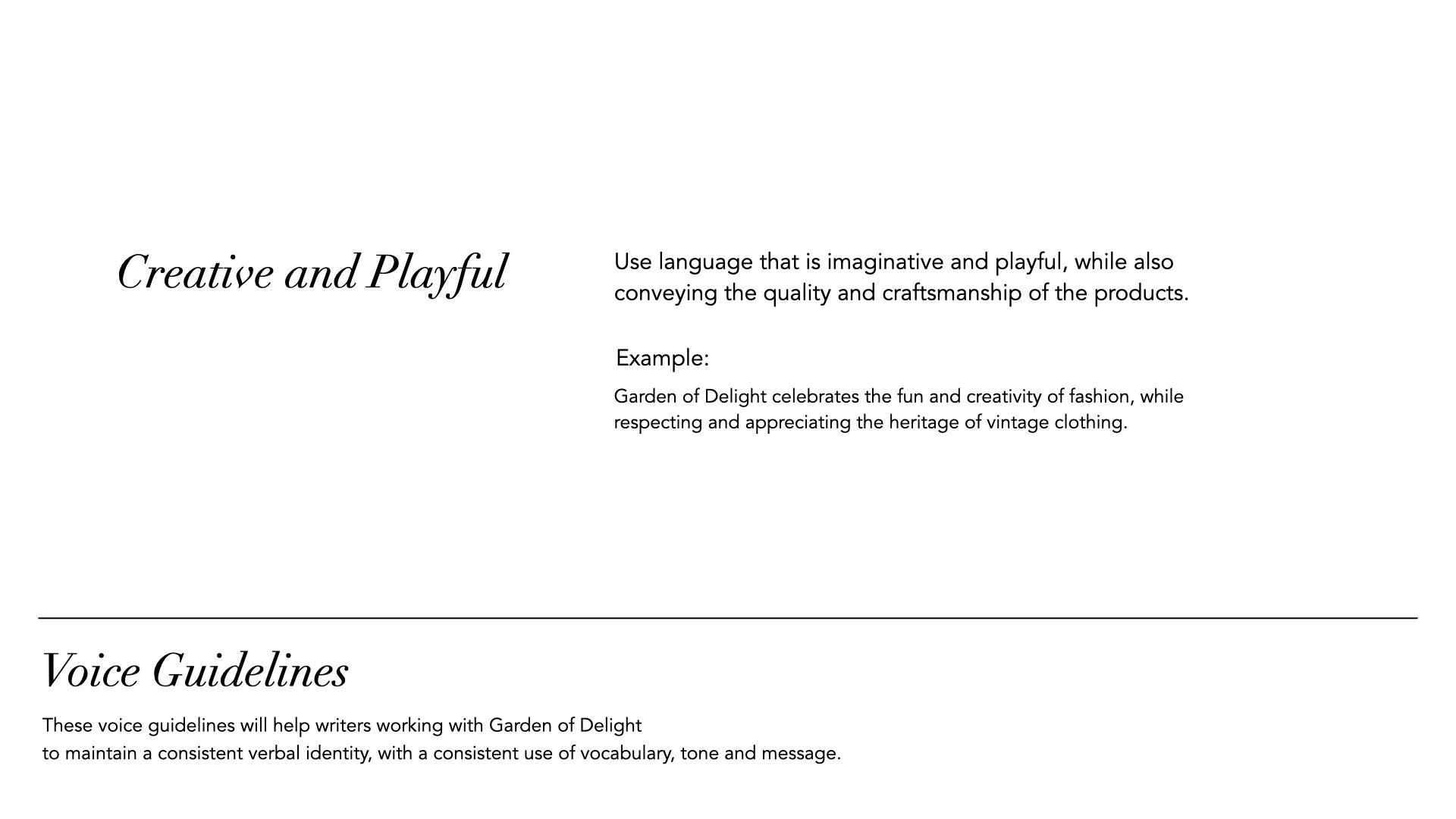 Creative and Playful

Use language that is imaginative and playful, while also conveying the quality and craftsmanship of the products.

Example:

Garden of Delight celebrates the fun and creativity of fashion, while respecting and appreciating the heritage of vintage clothing.

Voice Guidelines

These voice guidelines will help writers working with Garden of Delight
to maintain a consistent verbal identity, with a consistent use of vocabulary, tone and message.